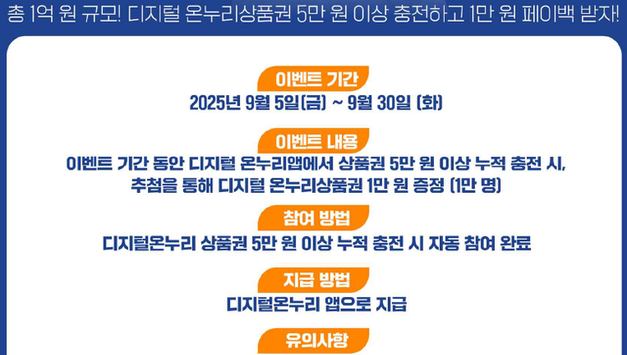 총 1억 원 규모! 디지털 온누리상품권 5만 원 이상 충전하고 1만 원 페이백 받자!

이벤트 기간

2025년 9월 5일(금) ~ 9월 30일 (화)

이벤트 내용

이벤트 기간 동안 디지털 온누리앱에서 상품권 5만 원 이상 누적 충전 시, 추첨을 통해 디지털 온누리상품권 1만 원 증정 (1만 명)

참여 방법

디지털온누리 상품권 5만 원 이상 누적 충전 시 자동 참여 완료

지급 방법

디지털온누리 앱으로 지급

유의사항